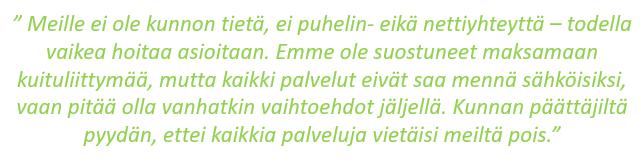 ” Meille ei ole kunnon tietä, ei puhelin- eikä nettiyhteyttä – todella vaikea hoitaa asioitaan. Emme ole suostuneet maksamaan kuituliittymää, mutta kaikki palvelut eivät saa mennä sähköisiksi, vaan pitää olla vanhatkin vaihtoehdot jäljellä. Kunnan päättäjiltä pyydän, ettei kaikkia palveluja vietäisi meiltä pois.”